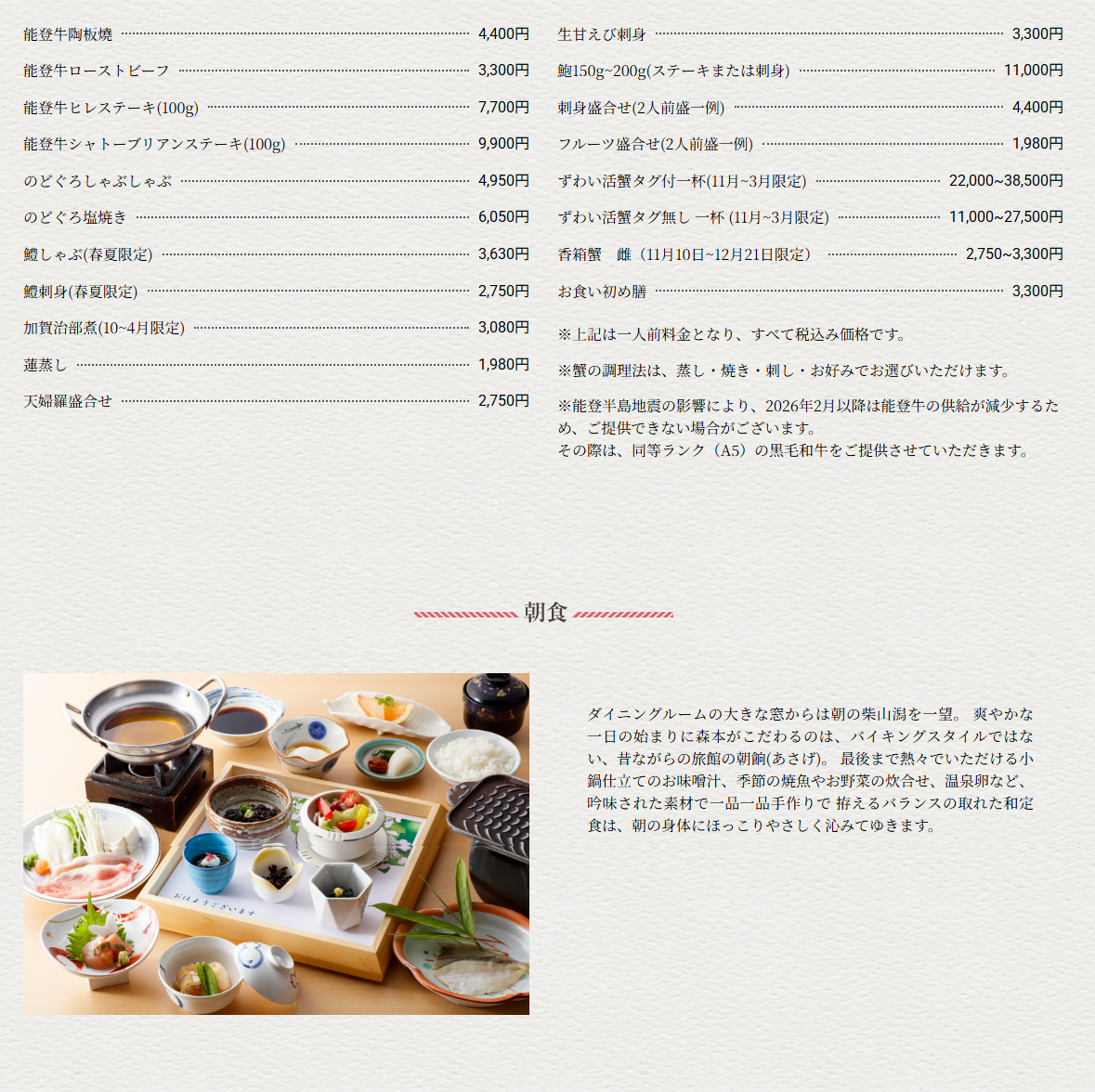 能登牛陶板焼 4,400円
能登牛ローストビーフ 3,300円
能登牛ヒレステーキ(100g) 7,700円
能登牛シャトーブリアンステーキ(100g) 9,900円
のどぐろしゃぶしゃぶ 4,950円
のどぐろ塩焼き 6,050円
鱧しゃぶ(春夏限定) 3,630円
鱧刺身(春夏限定) 2,750円
加賀治部煮(10~4月限定) 3,080円
蓮蒸し 1,980円
天婦羅盛合せ 2,750円

生甘えび刺身 3,300円
鮑150g~200g(ステーキまたは刺身) 11,000円
刺身盛合せ(2人前盛一例) 4,400円
フルーツ盛合せ(2人前盛一例) 1,980円
ずわい活蟹タグ付一杯(11月~3月限定) 22,000~38,500円
ずわい活蟹タグ無し 一杯 (11月~3月限定) 11,000~27,500円
香箱蟹　雌（11月10日~12月21日限定） 2,750~3,300円
お食い初め膳 3,300円

※上記は一人前料金となり、すべて税込み価格です。

※蟹の調理法は、蒸し・焼き・刺し・お好みでお選びいただけます。

※能登半島地震の影響により、2026年2月以降は能登牛の供給が減少するため、ご提供できない場合がございます。
その際は、同等ランク（A5）の黒毛和牛をご提供させていただきます。

朝食

おはようございます

ダイニングルームの大きな窓からは朝の柴山潟を一望。 爽やかな一日の始まりに森本がこだわるのは、バイキングスタイルではない、昔ながらの旅館の朝餉(あさげ)。 最後まで熱々でいただける小鍋仕立てのお味噌汁、季節の焼魚やお野菜の炊合せ、温泉卵など、吟味された素材で一品一品手作りで 拵えるバランスの取れた和定食は、朝の身体にほっこりやさしく沁みてゆきます。